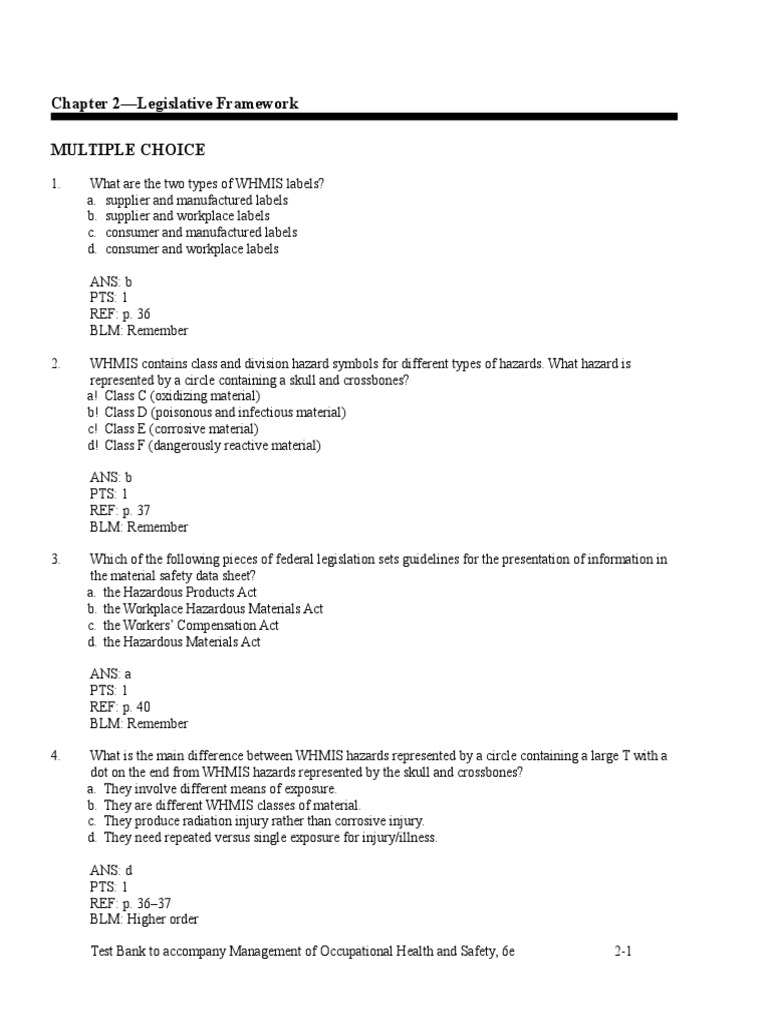 Chapter 2—Legislative Framework

MULTIPLE CHOICE

1. What are the two types of WHMIS labels?
a. supplier and manufactured labels
b. supplier and workplace labels
c. consumer and manufactured labels
d. consumer and workplace labels

ANS: b
PTS: 1
REF: p. 36
BLM: Remember

2. WHMIS contains class and division hazard symbols for different types of hazards. What hazard is represented by a circle containing a skull and crossbones?
a! Class C (oxidizing material)
b! Class D (poisonous and infectious material)
c! Class E (corrosive material)
d! Class F (dangerously reactive material)

ANS: b
PTS: 1
REF: p. 37
BLM: Remember

3. Which of the following pieces of federal legislation sets guidelines for the presentation of information in the material safety data sheet?
a. the Hazardous Products Act
b. the Workplace Hazardous Materials Act
c. the Workers' Compensation Act
d. the Hazardous Materials Act

ANS: a
PTS: 1
REF: p. 40
BLM: Remember

4. What is the main difference between WHMIS hazards represented by a circle containing a large T with a dot on the end from WHMIS hazards represented by the skull and crossbones?
a. They involve different means of exposure.
b. They are different WHMIS classes of material.
c. They produce radiation injury rather than corrosive injury.
d. They need repeated versus single exposure for injury/illness.

ANS: d
PTS: 1
REF: p. 36–37
BLM: Higher order

Test Bank to accompany Management of Occupational Health and Safety, 6e 2-1